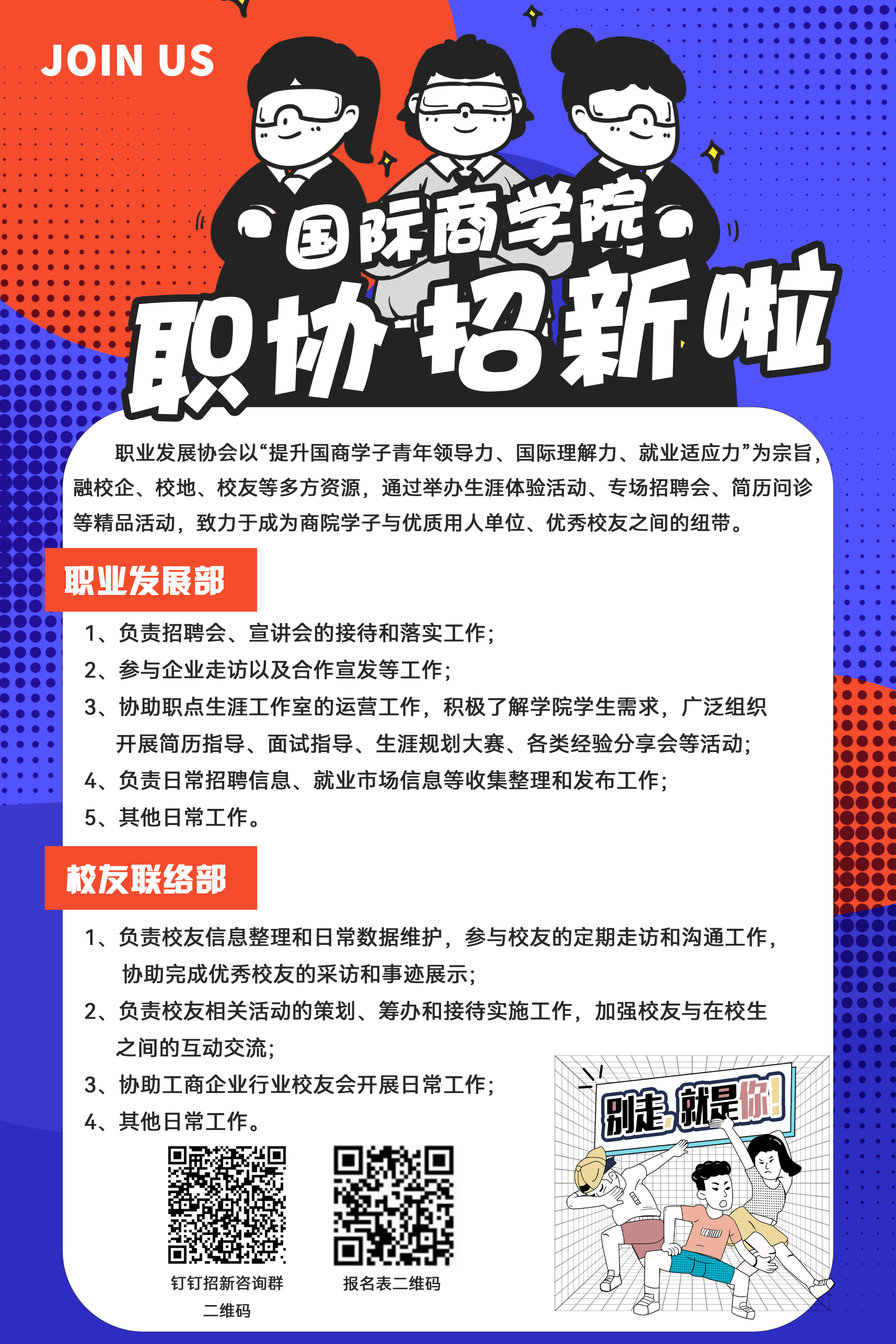 JOIN US

国际商学院

职协招新啦

职业发展协会以“提升国商学子青年领导力、国际理解力、就业适应力”为宗旨，融校企、校地、校友等多方资源，通过举办生涯体验活动、专场招聘会、简历问诊等精品活动，致力于成为商院学子与优质用人单位、优秀校友之间的纽带。

职业发展部

1、负责招聘会、宣讲会的接待和落实工作；
2、参与企业走访以及合作宣发等工作；
3、协助职点生涯工作室的运营工作，积极了解学院学生需求，广泛组织开展简历指导、面试指导、生涯规划大赛、各类经验分享会等活动；
4、负责日常招聘信息、就业市场信息等收集整理和发布工作；
5、其他日常工作。

校友联络部

1、负责校友信息整理和日常数据维护，参与校友的定期走访和沟通工作，协助完成优秀校友的采访和事迹展示；
2、负责校友相关活动的策划、筹办和接待实施工作，加强校友与在校生之间的互动交流；
3、协助工商企业行业校友会开展日常工作；
4、其他日常工作。

钉钉招新咨询群二维码

报名表二维码

别走，就是你！